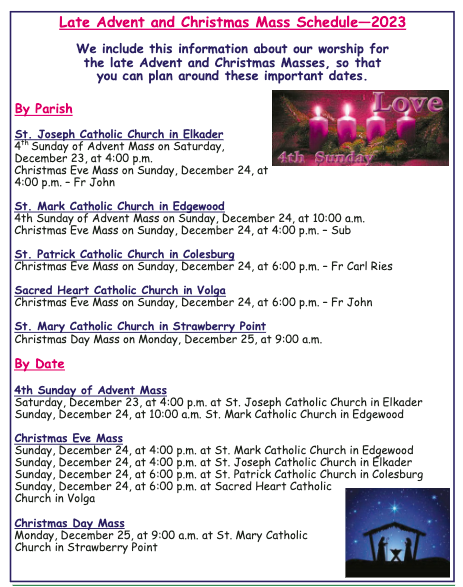 Late Advent and Christmas Mass Schedule—2023

We include this information about our worship for the late Advent and Christmas Masses, so that you can plan around these important dates.

By Parish

Love
4th Sunday

St. Joseph Catholic Church in Elkader
4$^{th}$ Sunday of Advent Mass on Saturday, December 23, at 4:00 p.m.
Christmas Eve Mass on Sunday, December 24, at 4:00 p.m. – Fr John

St. Mark Catholic Church in Edgewood
4th Sunday of Advent Mass on Sunday, December 24, at 10:00 a.m.
Christmas Eve Mass on Sunday, December 24, at 4:00 p.m. – Sub

St. Patrick Catholic Church in Colesburg
Christmas Eve Mass on Sunday, December 24, at 6:00 p.m. – Fr Carl Ries

Sacred Heart Catholic Church in Volga
Christmas Eve Mass on Sunday, December 24, at 6:00 p.m. – Fr John

St. Mary Catholic Church in Strawberry Point
Christmas Day Mass on Monday, December 25, at 9:00 a.m.

By Date

4th Sunday of Advent Mass
Saturday, December 23, at 4:00 p.m. at St. Joseph Catholic Church in Elkader
Sunday, December 24, at 10:00 a.m. St. Mark Catholic Church in Edgewood

Christmas Eve Mass
Sunday, December 24, at 4:00 p.m. at St. Mark Catholic Church in Edgewood
Sunday, December 24, at 4:00 p.m. at St. Joseph Catholic Church in Elkader
Sunday, December 24, at 6:00 p.m. at St. Patrick Catholic Church in Colesburg
Sunday, December 24, at 6:00 p.m. at Sacred Heart Catholic Church in Volga

Christmas Day Mass
Monday, December 25, at 9:00 a.m. at St. Mary Catholic Church in Strawberry Point